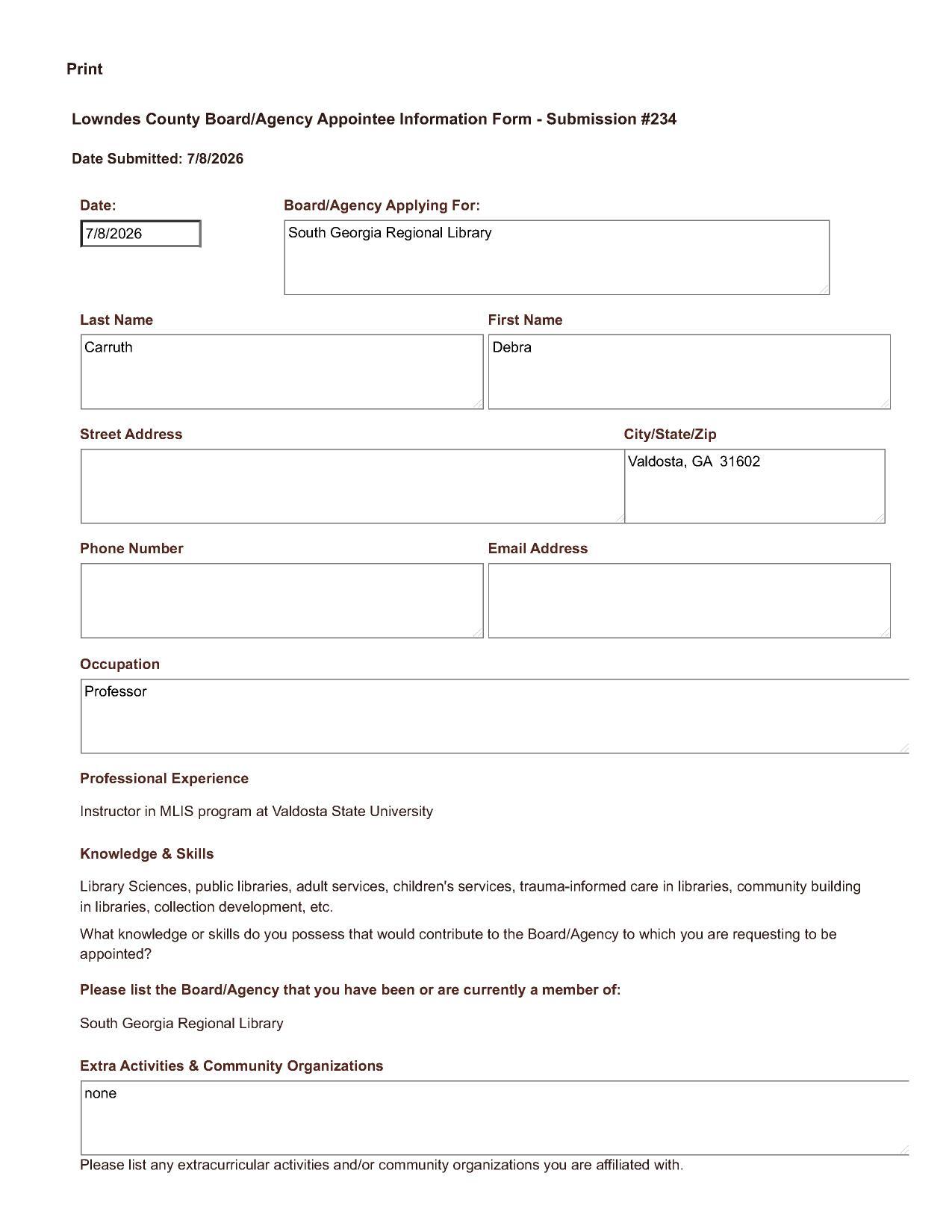 Print

Lowndes County Board/Agency Appointee Information Form - Submission #234

Date Submitted: 7/8/2026

Date:
7/8/2026

Board/Agency Applying For:
South Georgia Regional Library

Last Name
Carruth

First Name
Debra

Street Address

City/State/Zip
Valdosta, GA 31602

Phone Number

Email Address

Occupation
Professor

Professional Experience

Instructor in MLIS program at Valdosta State University

Knowledge & Skills

Library Sciences, public libraries, adult services, children's services, trauma-informed care in libraries, community building in libraries, collection development, etc.

What knowledge or skills do you possess that would contribute to the Board/Agency to which you are requesting to be appointed?

Please list the Board/Agency that you have been or are currently a member of:

South Georgia Regional Library

Extra Activities & Community Organizations
none

Please list any extracurricular activities and/or community organizations you are affiliated with.